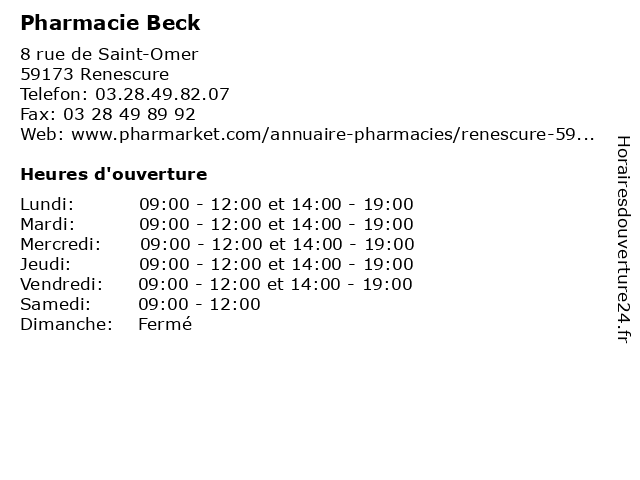 Pharmacie Beck

8 rue de Saint-Omer
59173 Renescure
Telefon: 03.28.49.82.07
Fax: 03 28 49 89 92
Web: www.pharmarket.com/annuaire-pharmacies/renescure-59...

Heures d'ouverture

| | |
|---|---|
| Lundi: | 09:00 - 12:00 et 14:00 - 19:00 |
| Mardi: | 09:00 - 12:00 et 14:00 - 19:00 |
| Mercredi: | 09:00 - 12:00 et 14:00 - 19:00 |
| Jeudi: | 09:00 - 12:00 et 14:00 - 19:00 |
| Vendredi: | 09:00 - 12:00 et 14:00 - 19:00 |
| Samedi: | 09:00 - 12:00 |
| Dimanche: | Fermé |

Horairesdouverture24.fr